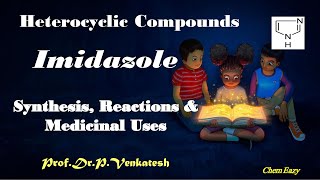 Heterocyclic Compounds

N

N
H

Imidazole

Synthesis, Reactions & Medicinal Uses

Prof.Dr.P.Venkatesh

Chem Eazy